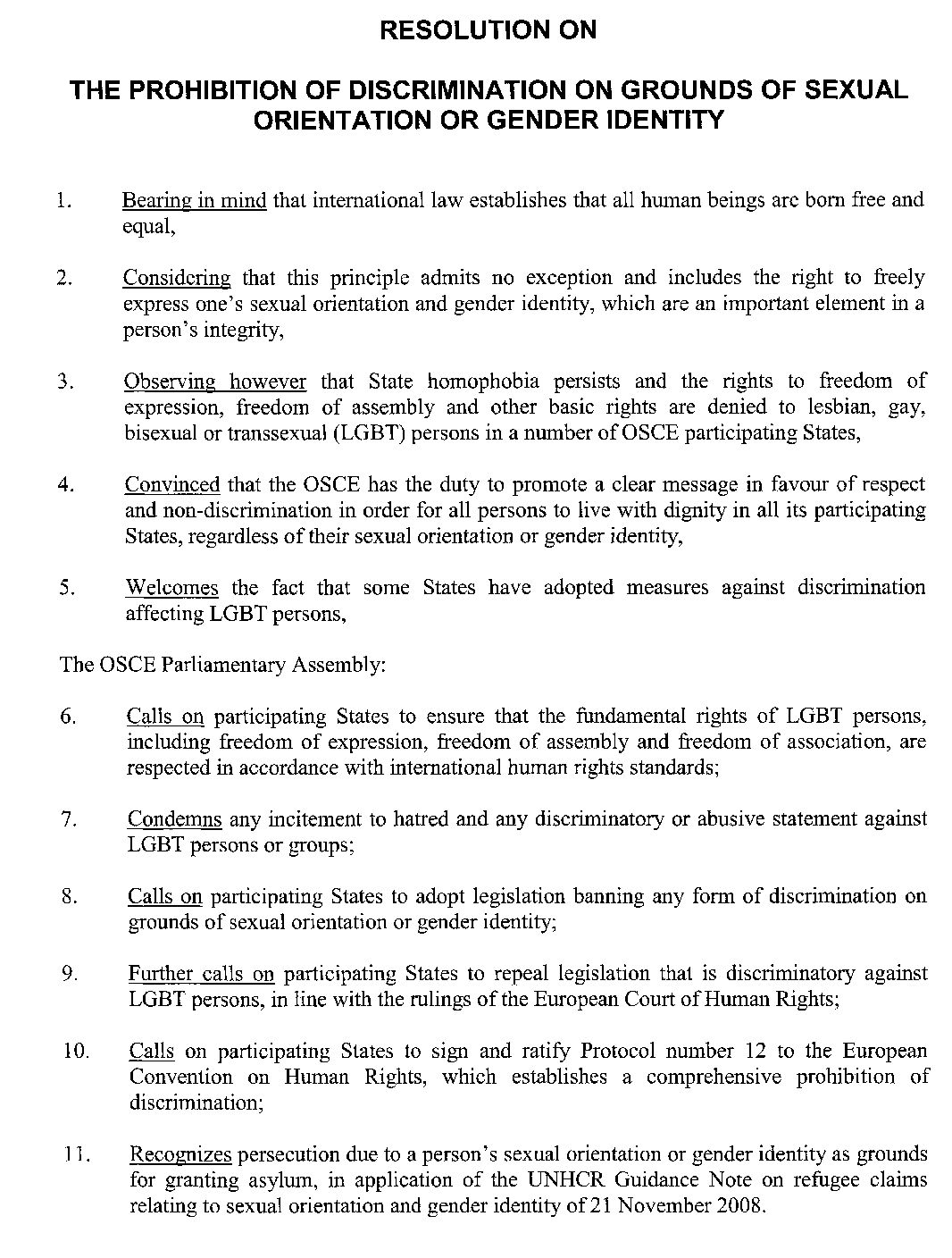 RESOLUTION ON

THE PROHIBITION OF DISCRIMINATION ON GROUNDS OF SEXUAL ORIENTATION OR GENDER IDENTITY

1. Bearing in mind that international law establishes that all human beings are born free and equal,

2. Considering that this principle admits no exception and includes the right to freely express one's sexual orientation and gender identity, which are an important element in a person's integrity,

3. Observing however that State homophobia persists and the rights to freedom of expression, freedom of assembly and other basic rights are denied to lesbian, gay, bisexual or transsexual (LGBT) persons in a number of OSCE participating States,

4. Convinced that the OSCE has the duty to promote a clear message in favour of respect and non-discrimination in order for all persons to live with dignity in all its participating States, regardless of their sexual orientation or gender identity,

5. Welcomes the fact that some States have adopted measures against discrimination affecting LGBT persons,

The OSCE Parliamentary Assembly:

6. Calls on participating States to ensure that the fundamental rights of LGBT persons, including freedom of expression, freedom of assembly and freedom of association, are respected in accordance with international human rights standards;

7. Condemns any incitement to hatred and any discriminatory or abusive statement against LGBT persons or groups;

8. Calls on participating States to adopt legislation banning any form of discrimination on grounds of sexual orientation or gender identity;

9. Further calls on participating States to repeal legislation that is discriminatory against LGBT persons, in line with the rulings of the European Court of Human Rights;

10. Calls on participating States to sign and ratify Protocol number 12 to the European Convention on Human Rights, which establishes a comprehensive prohibition of discrimination;

11. Recognizes persecution due to a person's sexual orientation or gender identity as grounds for granting asylum, in application of the UNHCR Guidance Note on refugee claims relating to sexual orientation and gender identity of 21 November 2008.